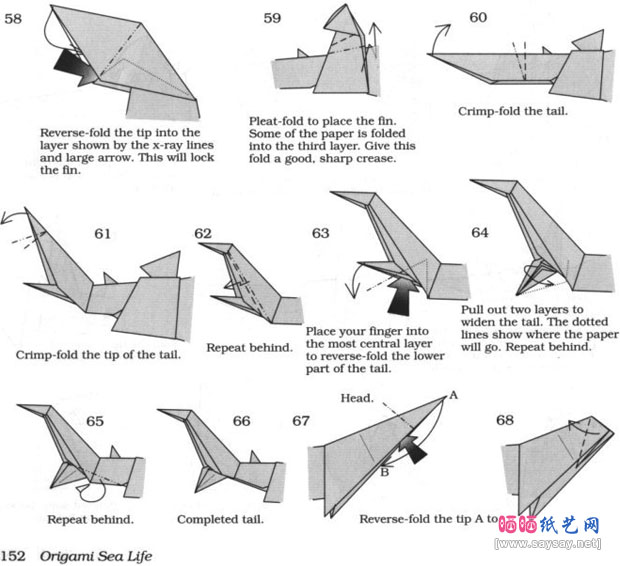 58

Reverse-fold the tip into the layer shown by the x-ray lines and large arrow. This will lock the fin.

59

Pleat-fold to place the fin. Some of the paper is folded into the third layer. Give this fold a good, sharp crease.

60

Crimp-fold the tail.

61

Crimp-fold the tip of the tail.

62

Repeat behind.

63

Place your finger into the most central layer to reverse-fold the lower part of the tail.

64

Pull out two layers to widen the tail. The dotted lines show where the paper will go. Repeat behind.

65

Repeat behind.

66

Completed tail.

67

Head.

A

B

Reverse-fold the tip A to

68

晒晒纸艺网
[www.saysay.net]

152 Origami Sea Life